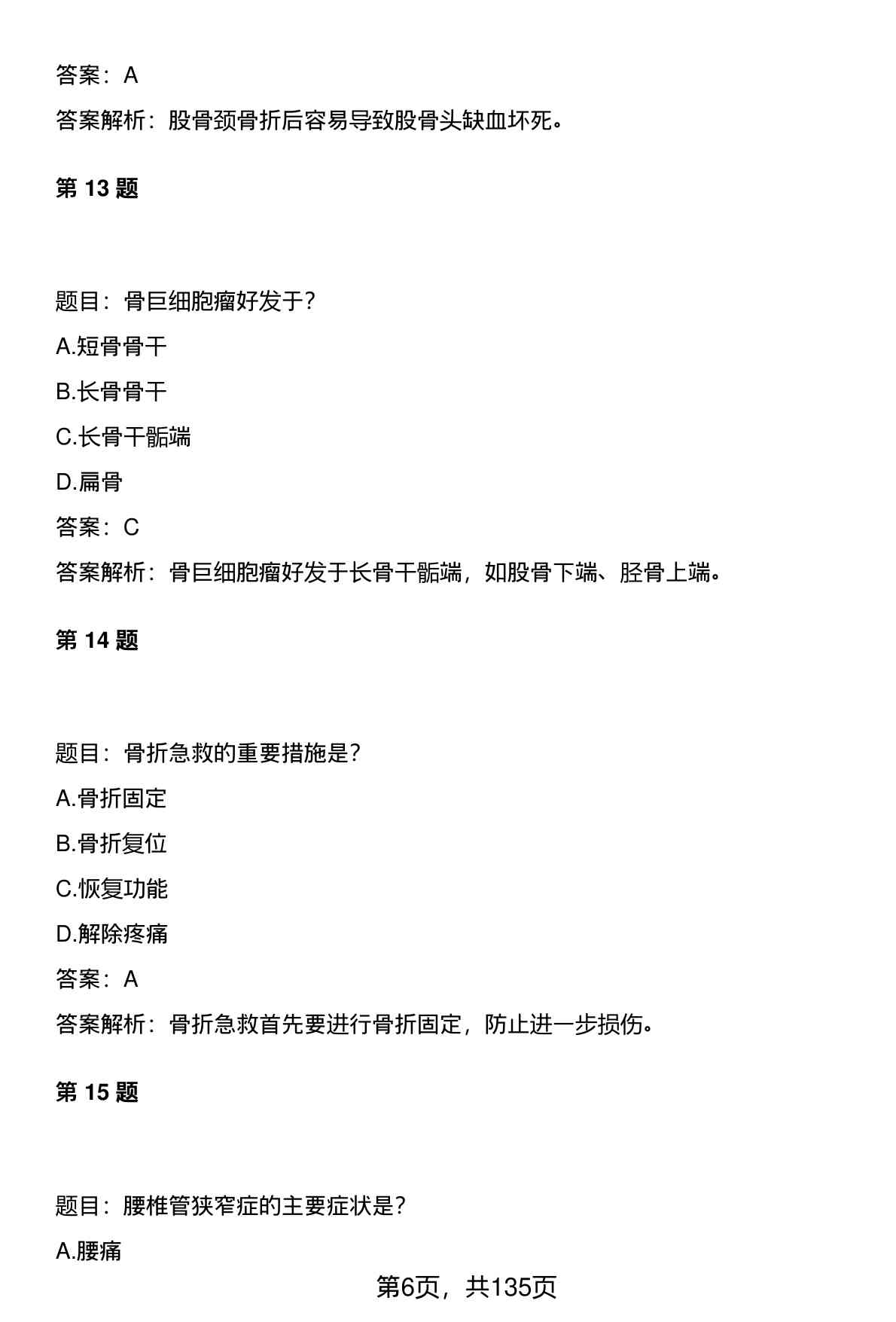 答案：A

答案解析：股骨颈骨折后容易导致股骨头缺血坏死。

第 13 题

题目：骨巨细胞瘤好发于?

A.短骨骨干

B.长骨骨干

C.长骨干骺端

D.扁骨

答案：C

答案解析：骨巨细胞瘤好发于长骨干骺端，如股骨下端、胫骨上端。

第 14 题

题目：骨折急救的重要措施是?

A.骨折固定

B.骨折复位

C.恢复功能

D.解除疼痛

答案：A

答案解析：骨折急救首先要进行骨折固定，防止进一步损伤。

第 15 题

题目：腰椎管狭窄症的主要症状是?

A.腰痛

第6页，共135页